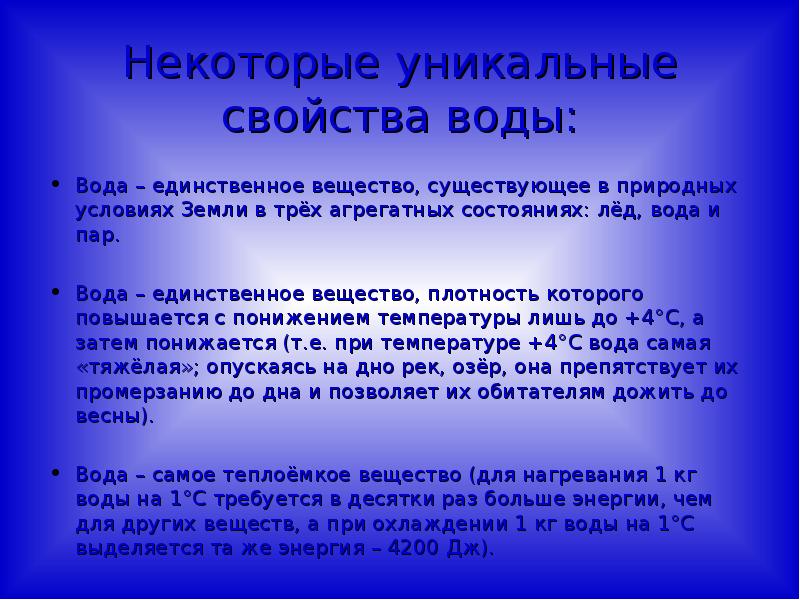 Некоторые уникальные свойства воды:

• Вода – единственное вещество, существующее в природных условиях Земли в трёх агрегатных состояниях: лёд, вода и пар.

• Вода – единственное вещество, плотность которого повышается с понижением температуры лишь до +4°С, а затем понижается (т.е. при температуре +4°С вода самая «тяжёлая»; опускаясь на дно рек, озёр, она препятствует их промерзанию до дна и позволяет их обитателям дожить до весны).

• Вода – самое теплоёмкое вещество (для нагревания 1 кг воды на 1°С требуется в десятки раз больше энергии, чем для других веществ, а при охлаждении 1 кг воды на 1°С выделяется та же энергия – 4200 Дж).